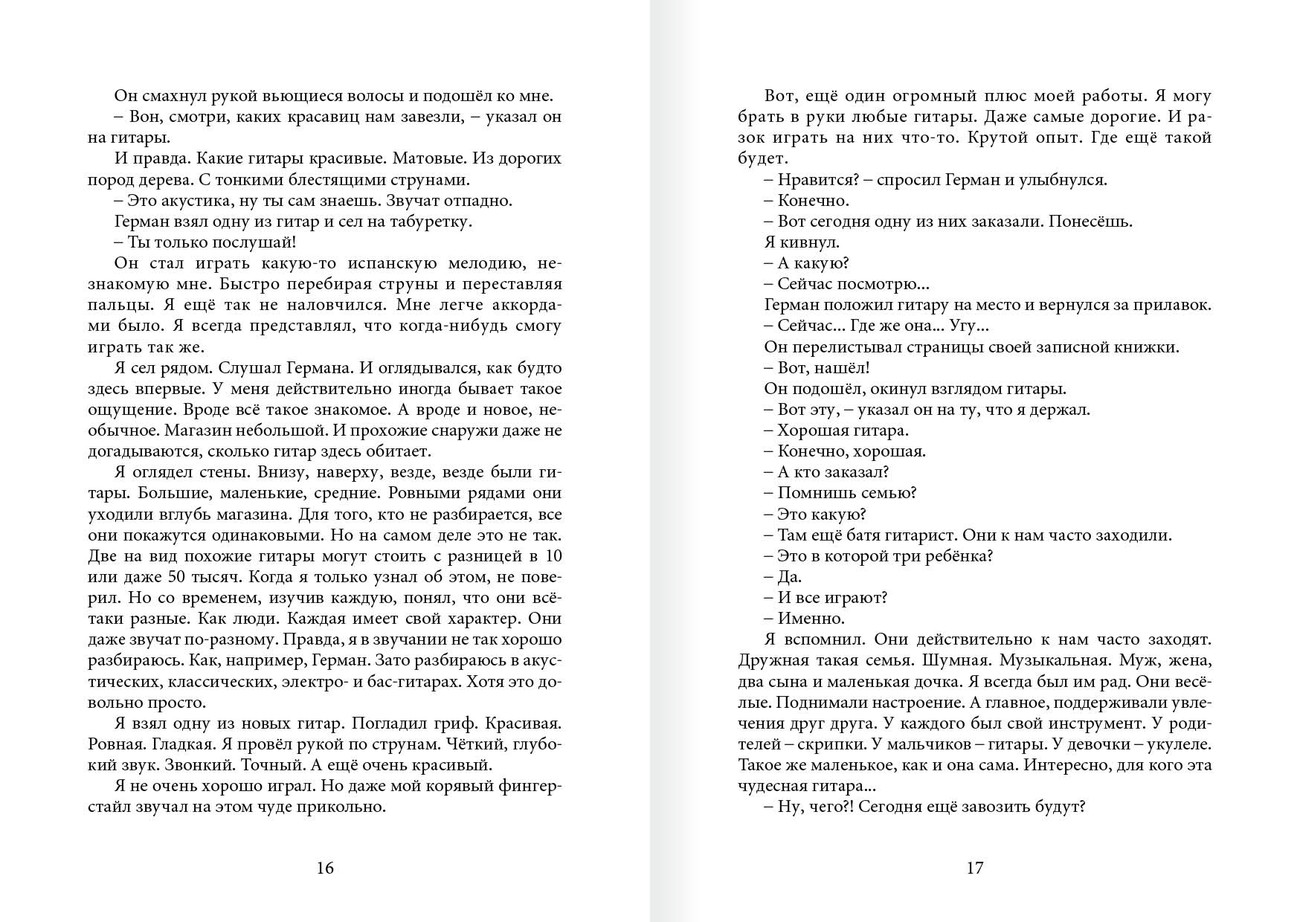 Он смахнул рукой вьющиеся волосы и подошёл ко мне.
– Вон, смотри, каких красавиц нам завезли, – указал он на гитары.
И правда. Какие гитары красивые. Матовые. Из дорогих пород дерева. С тонкими блестящими струнами.
– Это акустика, ну ты сам знаешь. Звучат отпадно.
Герман взял одну из гитар и сел на табуретку.
– Ты только послушай!
Он стал играть какую-то испанскую мелодию, незнакомую мне. Быстро перебирая струны и переставляя пальцы. Я ещё так не наловчился. Мне легче аккордами было. Я всегда представлял, что когда-нибудь смогу играть так же.
Я сел рядом. Слушал Германа. И оглядывался, как будто здесь впервые. У меня действительно иногда бывает такое ощущение. Вроде всё такое знакомое. А вроде и новое, необычное. Магазин небольшой. И прохожие снаружи даже не догадываются, сколько гитар здесь обитает.
Я оглядел стены. Внизу, наверху, везде, везде были гитары. Большие, маленькие, средние. Ровными рядами они уходили вглубь магазина. Для того, кто не разбирается, все они покажутся одинаковыми. Но на самом деле это не так. Две на вид похожие гитары могут стоить с разницей в 10 или даже 50 тысяч. Когда я только узнал об этом, не поверил. Но со временем, изучив каждую, понял, что они всё-таки разные. Как люди. Каждая имеет свой характер. Они даже звучат по-разному. Правда, я в звучании не так хорошо разбираюсь. Как, например, Герман. Зато разбираюсь в акустических, классических, электро- и бас-гитарах. Хотя это довольно просто.
Я взял одну из новых гитар. Погладил гриф. Красивая. Ровная. Гладкая. Я провёл рукой по струнам. Чёткий, глубокий звук. Звонкий. Точный. А ещё очень красивый.
Я не очень хорошо играл. Но даже мой корявый фингерстайл звучал на этом чуде прикольно.

16

Вот, ещё один огромный плюс моей работы. Я могу брать в руки любые гитары. Даже самые дорогие. И разок играть на них что-то. Крутой опыт. Где ещё такой будет.
– Нравится? – спросил Герман и улыбнулся.
– Конечно.
– Вот сегодня одну из них заказали. Понесёшь.
Я кивнул.
– А какую?
– Сейчас посмотрю...
Герман положил гитару на место и вернулся за прилавок.
– Сейчас... Где же она... Угу...
Он перелистывал страницы своей записной книжки.
– Вот, нашёл!
Он подошёл, окинул взглядом гитары.
– Вот эту, – указал он на ту, что я держал.
– Хорошая гитара.
– Конечно, хорошая.
– А кто заказал?
– Помнишь семью?
– Это какую?
– Там ещё батя гитарист. Они к нам часто заходили.
– Это в которой три ребёнка?
– Да.
– И все играют?
– Именно.
Я вспомнил. Они действительно к нам часто заходят. Дружная такая семья. Шумная. Музыкальная. Муж, жена, два сына и маленькая дочка. Я всегда был им рад. Они весёлые. Поднимали настроение. А главное, поддерживали увлечения друг друга. У каждого был свой инструмент. У родителей – скрипки. У мальчиков – гитары. У девочки – укулеле. Такое же маленькое, как и она сама. Интересно, для кого эта чудесная гитара...
– Ну, чего?! Сегодня ещё завозить будут?

17